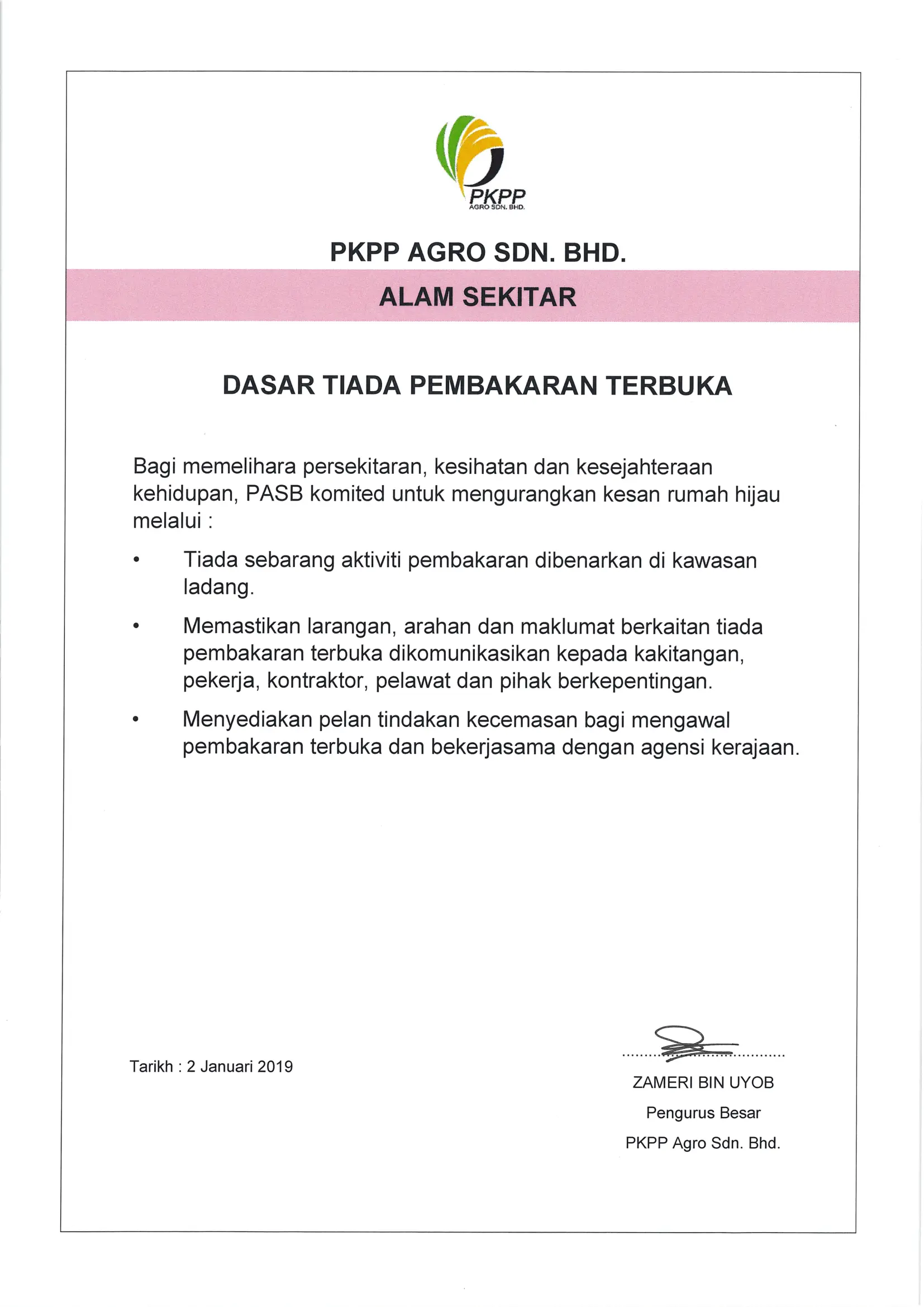 PKPP
AGRO SDN. BHD.

PKPP AGRO SDN. BHD.

ALAM SEKITAR

DASAR TIADA PEMBAKARAN TERBUKA

Bagi memelihara persekitaran, kesihatan dan kesejahteraan kehidupan, PASB komited untuk mengurangkan kesan rumah hijau melalui :

• Tiada sebarang aktiviti pembakaran dibenarkan di kawasan ladang.

• Memastikan larangan, arahan dan maklumat berkaitan tiada pembakaran terbuka dikomunikasikan kepada kakitangan, pekerja, kontraktor, pelawat dan pihak berkepentingan.

• Menyediakan pelan tindakan kecemasan bagi mengawal pembakaran terbuka dan bekerjasama dengan agensi kerajaan.

Tarikh : 2 Januari 2019

ZAMERI BIN UYOB
Pengurus Besar
PKPP Agro Sdn. Bhd.